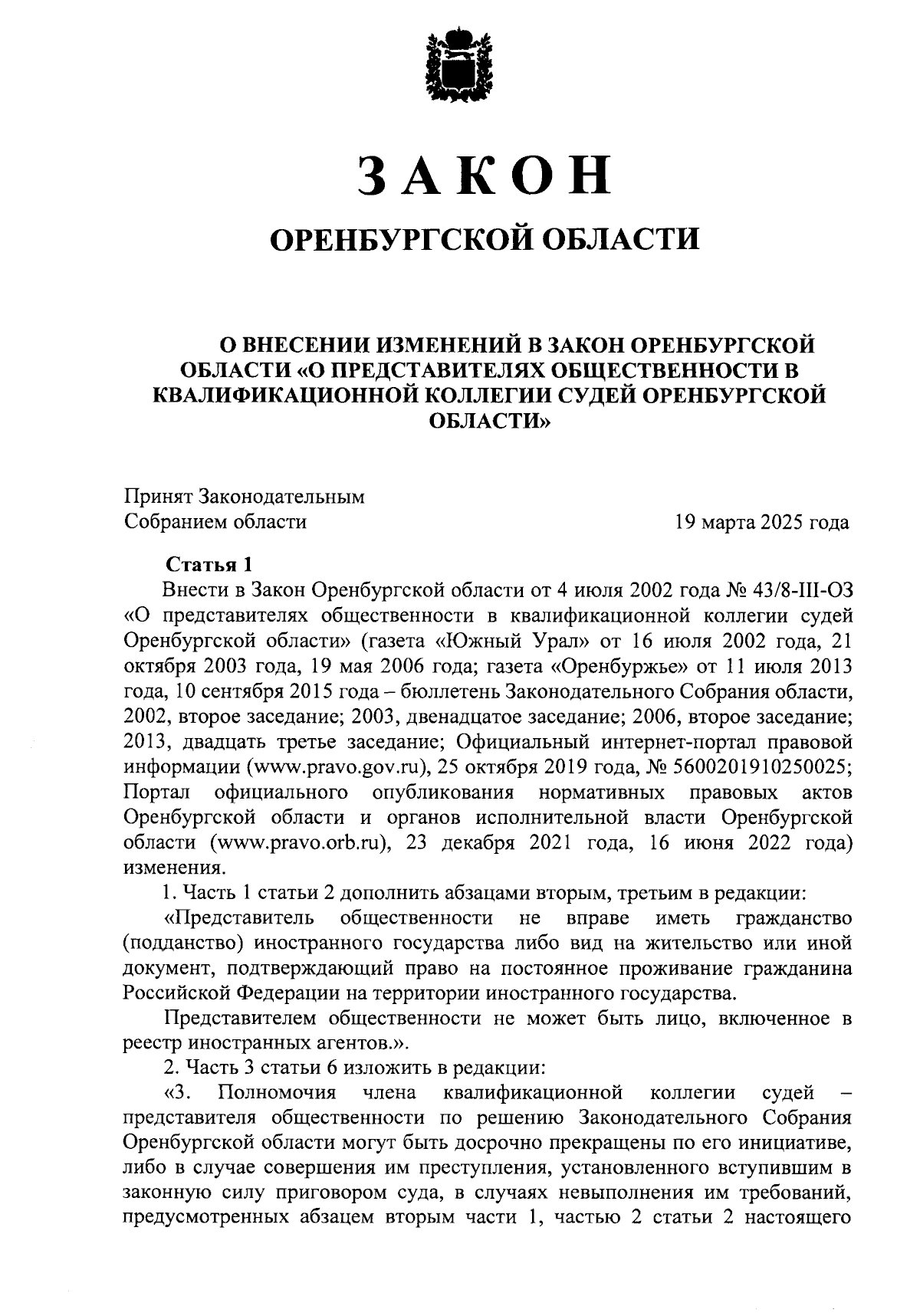 ЗАКОН

ОРЕНБУРГСКОЙ ОБЛАСТИ

О ВНЕСЕНИИ ИЗМЕНЕНИЙ В ЗАКОН ОРЕНБУРГСКОЙ ОБЛАСТИ «О ПРЕДСТАВИТЕЛЯХ ОБЩЕСТВЕННОСТИ В КВАЛИФИКАЦИОННОЙ КОЛЛЕГИИ СУДЕЙ ОРЕНБУРГСКОЙ ОБЛАСТИ»

Принят Законодательным Собранием области

19 марта 2025 года

Статья 1

Внести в Закон Оренбургской области от 4 июля 2002 года № 43/8-III-ОЗ «О представителях общественности в квалификационной коллегии судей Оренбургской области» (газета «Южный Урал» от 16 июля 2002 года, 21 октября 2003 года, 19 мая 2006 года; газета «Оренбуржье» от 11 июля 2013 года, 10 сентября 2015 года – бюллетень Законодательного Собрания области, 2002, второе заседание; 2003, двенадцатое заседание; 2006, второе заседание; 2013, двадцать третье заседание; Официальный интернет-портал правовой информации (www.pravo.gov.ru), 25 октября 2019 года, № 5600201910250025; Портал официального опубликования нормативных правовых актов Оренбургской области и органов исполнительной власти Оренбургской области (www.pravo.orb.ru), 23 декабря 2021 года, 16 июня 2022 года) изменения.

1. Часть 1 статьи 2 дополнить абзацами вторым, третьим в редакции:

«Представитель общественности не вправе иметь гражданство (подданство) иностранного государства либо вид на жительство или иной документ, подтверждающий право на постоянное проживание гражданина Российской Федерации на территории иностранного государства.

Представителем общественности не может быть лицо, включенное в реестр иностранных агентов.».

2. Часть 3 статьи 6 изложить в редакции:

«3. Полномочия члена квалификационной коллегии судей – представителя общественности по решению Законодательного Собрания Оренбургской области могут быть досрочно прекращены по его инициативе, либо в случае совершения им преступления, установленного вступившим в законную силу приговором суда, в случаях невыполнения им требований, предусмотренных абзацем вторым части 1, частью 2 статьи 2 настоящего